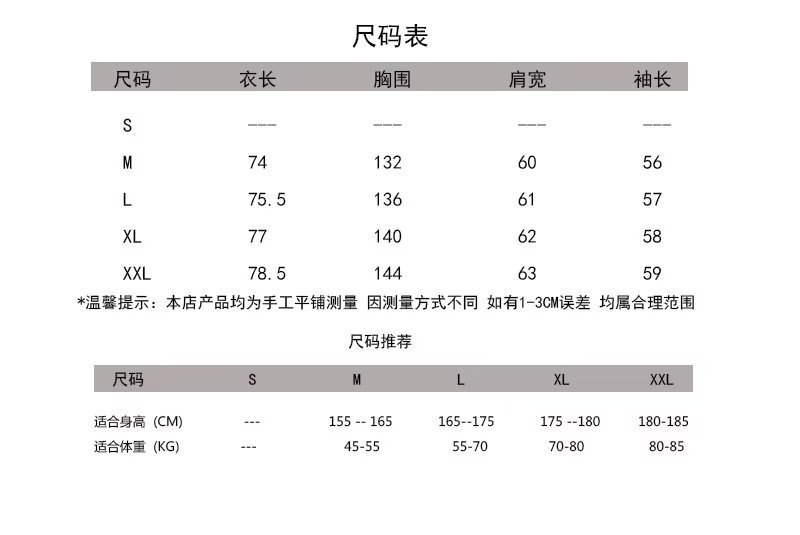 尺码表

| 尺码 | 衣长 | 胸围 | 肩宽 | 袖长 |
|---|---|---|---|---|
| S | --- | --- | --- | --- |
| M | 74 | 132 | 60 | 56 |
| L | 75.5 | 136 | 61 | 57 |
| XL | 77 | 140 | 62 | 58 |
| XXL | 78.5 | 144 | 63 | 59 |

*温馨提示：本店产品均为手工平铺测量 因测量方式不同 如有1-3CM误差 均属合理范围

尺码推荐

| 尺码 | S | M | L | XL | XXL |
|---|---|---|---|---|---|
| 适合身高 (CM) | --- | 155 -- 165 | 165--175 | 175 --180 | 180-185 |
| 适合体重 (KG) | --- | 45-55 | 55-70 | 70-80 | 80-85 |